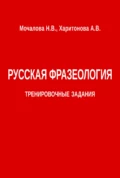 Мочалова Н.В., Харитонова А.В.

РУССКАЯ ФРАЗЕОЛОГИЯ

ТРЕНИРОВОЧНЫЕ ЗАДАНИЯ